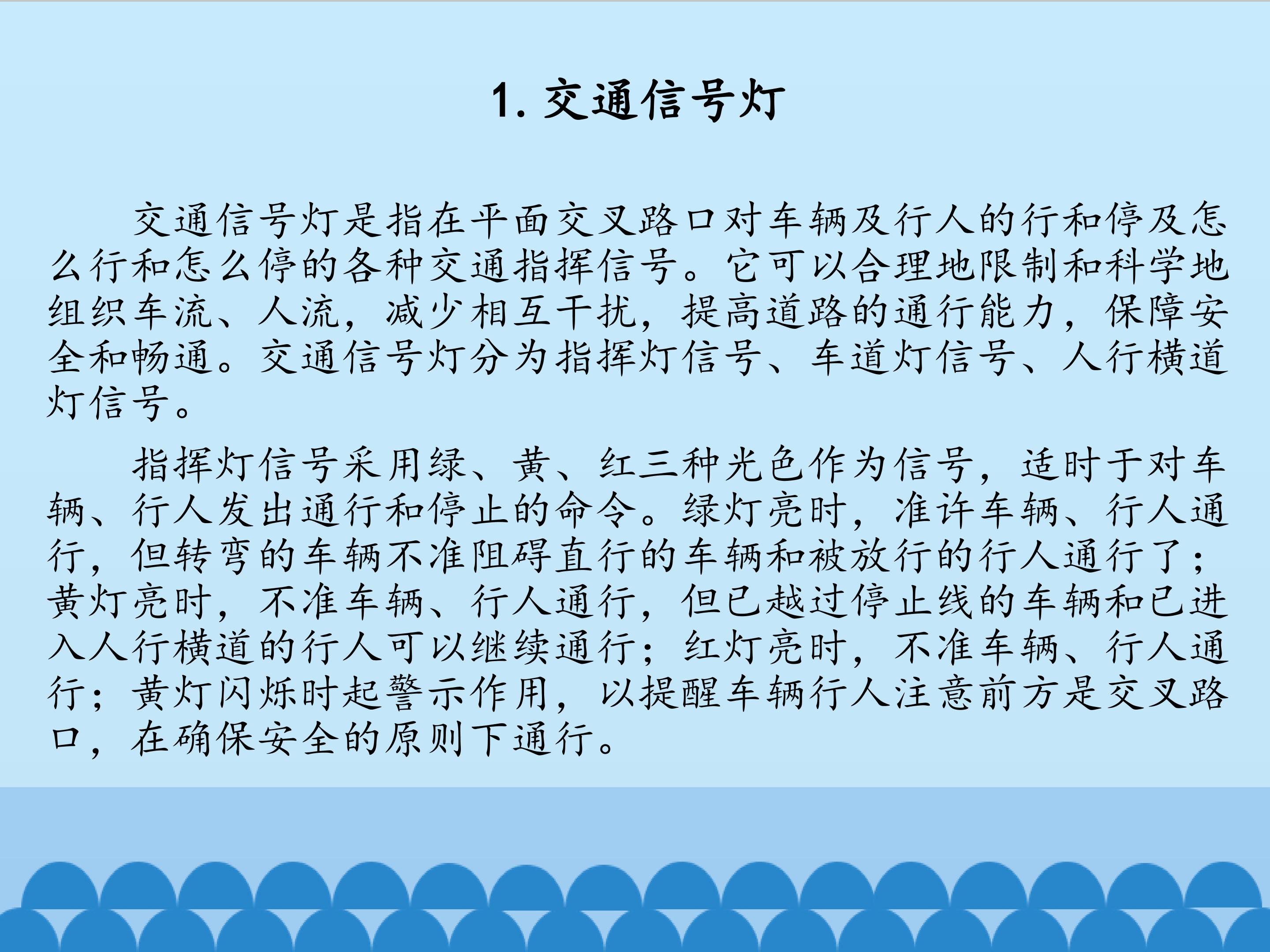 1. 交通信号灯

交通信号灯是指在平面交叉路口对车辆及行人的行和停及怎么行和怎么停的各种交通指挥信号。它可以合理地限制和科学地组织车流、人流，减少相互干扰，提高道路的通行能力，保障安全和畅通。交通信号灯分为指挥灯信号、车道灯信号、人行横道灯信号。

指挥灯信号采用绿、黄、红三种光色作为信号，适时于对车辆、行人发出通行和停止的命令。绿灯亮时，准许车辆、行人通行，但转弯的车辆不准阻碍直行的车辆和被放行的行人通行了；黄灯亮时，不准车辆、行人通行，但已越过停止线的车辆和已进入人行横道的行人可以继续通行；红灯亮时，不准车辆、行人通行；黄灯闪烁时起警示作用，以提醒车辆行人注意前方是交叉路口，在确保安全的原则下通行。